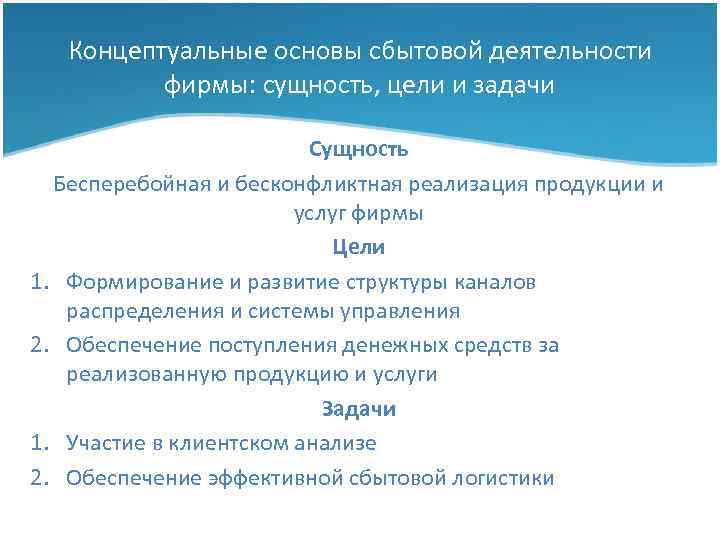 Концептуальные основы сбытовой деятельности фирмы: сущность, цели и задачи

Сущность

Бесперебойная и бесконфликтная реализация продукции и услуг фирмы

Цели

1. Формирование и развитие структуры каналов распределения и системы управления
2. Обеспечение поступления денежных средств за реализованную продукцию и услуги

Задачи

1. Участие в клиентском анализе
2. Обеспечение эффективной сбытовой логистики